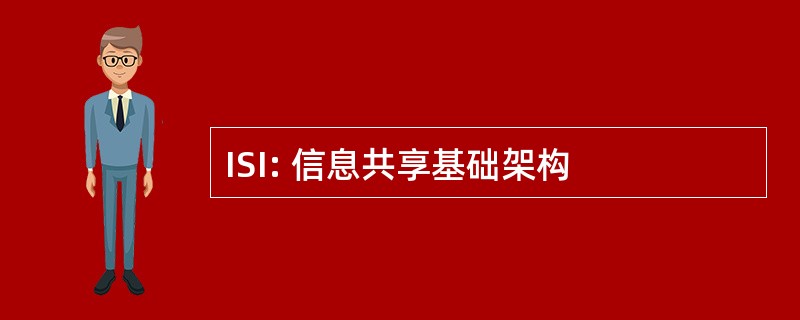 ISI: 信息共享基础架构